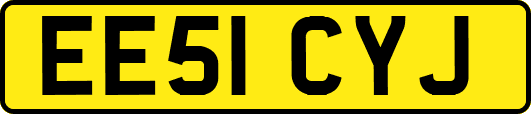 EE51 CYJ